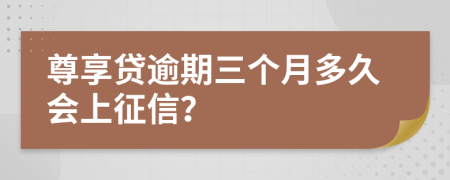 尊享贷逾期三个月多久会上征信?